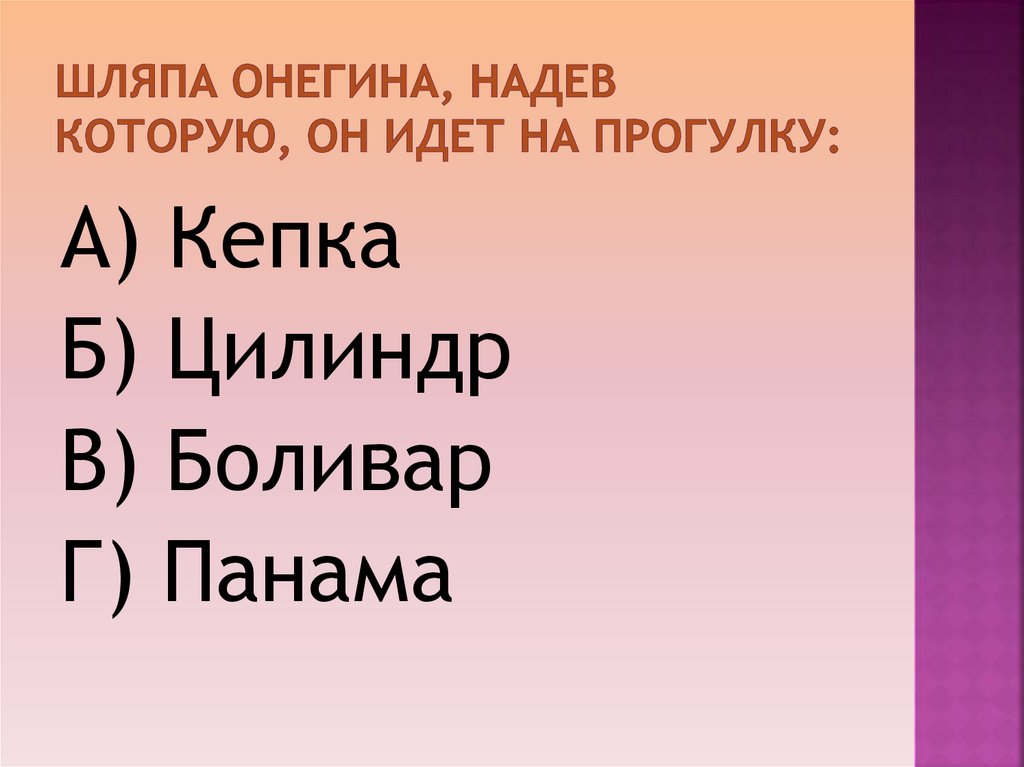 ШЛЯПА ОНЕГИНА, НАДЕВ КОТОРУЮ, ОН ИДЕТ НА ПРОГУЛКУ:

А) Кепка
Б) Цилиндр
В) Боливар
Г) Панама